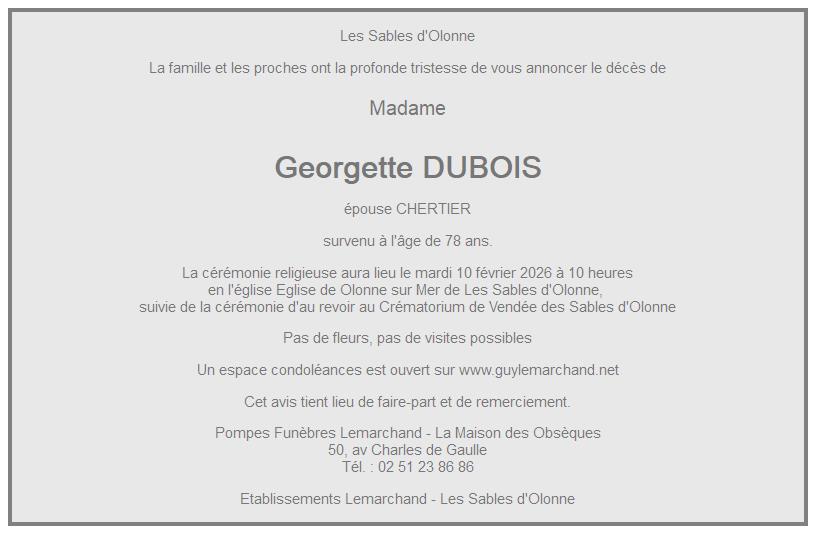 Les Sables d'Olonne

La famille et les proches ont la profonde tristesse de vous annoncer le décès de

Madame

Georgette DUBOIS

épouse CHERTIER

survenu à l'âge de 78 ans.

La cérémonie religieuse aura lieu le mardi 10 février 2026 à 10 heures en l'église Eglise de Olonne sur Mer de Les Sables d'Olonne, suivie de la cérémonie d'au revoir au Crématorium de Vendée des Sables d'Olonne

Pas de fleurs, pas de visites possibles

Un espace condoléances est ouvert sur www.guylemarchand.net

Cet avis tient lieu de faire-part et de remerciement.

Pompes Funèbres Lemarchand - La Maison des Obsèques
50, av Charles de Gaulle
Tél. : 02 51 23 86 86

Etablissements Lemarchand - Les Sables d'Olonne